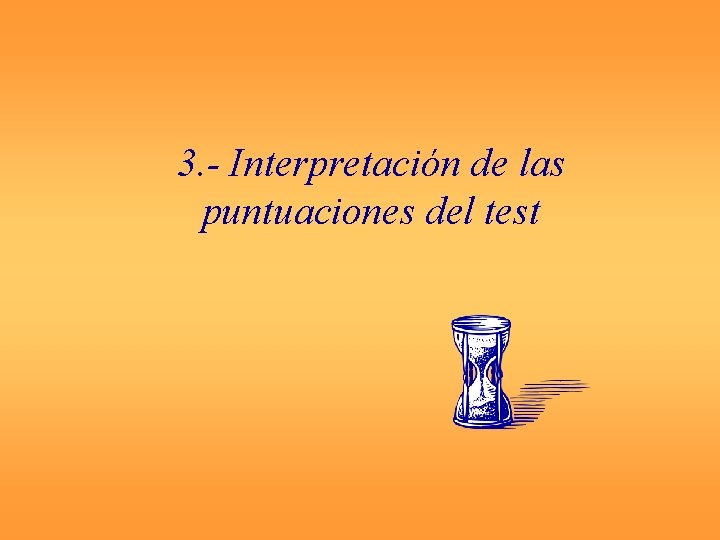 3.- Interpretación de las puntuaciones del test